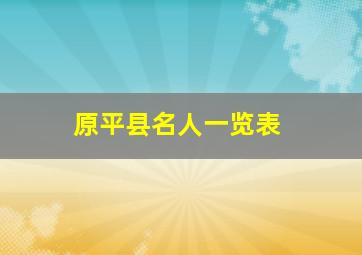 原平县名人一览表